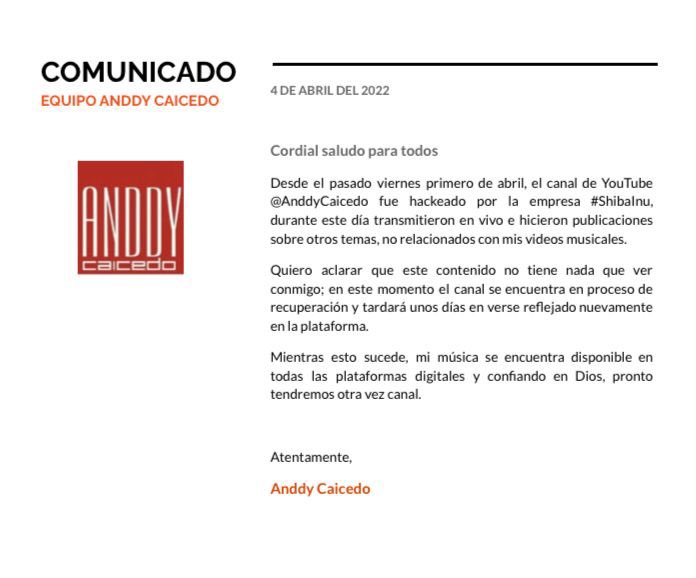 COMUNICADO
EQUIPO ANDDY CAICEDO

ANDDY
caicedo

4 DE ABRIL DEL 2022

Cordial saludo para todos

Desde el pasado viernes primero de abril, el canal de YouTube @AnddyCaicedo fue hackeado por la empresa #ShibaInu, durante este día transmitieron en vivo e hicieron publicaciones sobre otros temas, no relacionados con mis videos musicales.

Quiero aclarar que este contenido no tiene nada que ver conmigo; en este momento el canal se encuentra en proceso de recuperación y tardará unos días en verse reflejado nuevamente en la plataforma.

Mientras esto sucede, mi música se encuentra disponible en todas las plataformas digitales y confiando en Dios, pronto tendremos otra vez canal.

Atentamente,

Anddy Caicedo